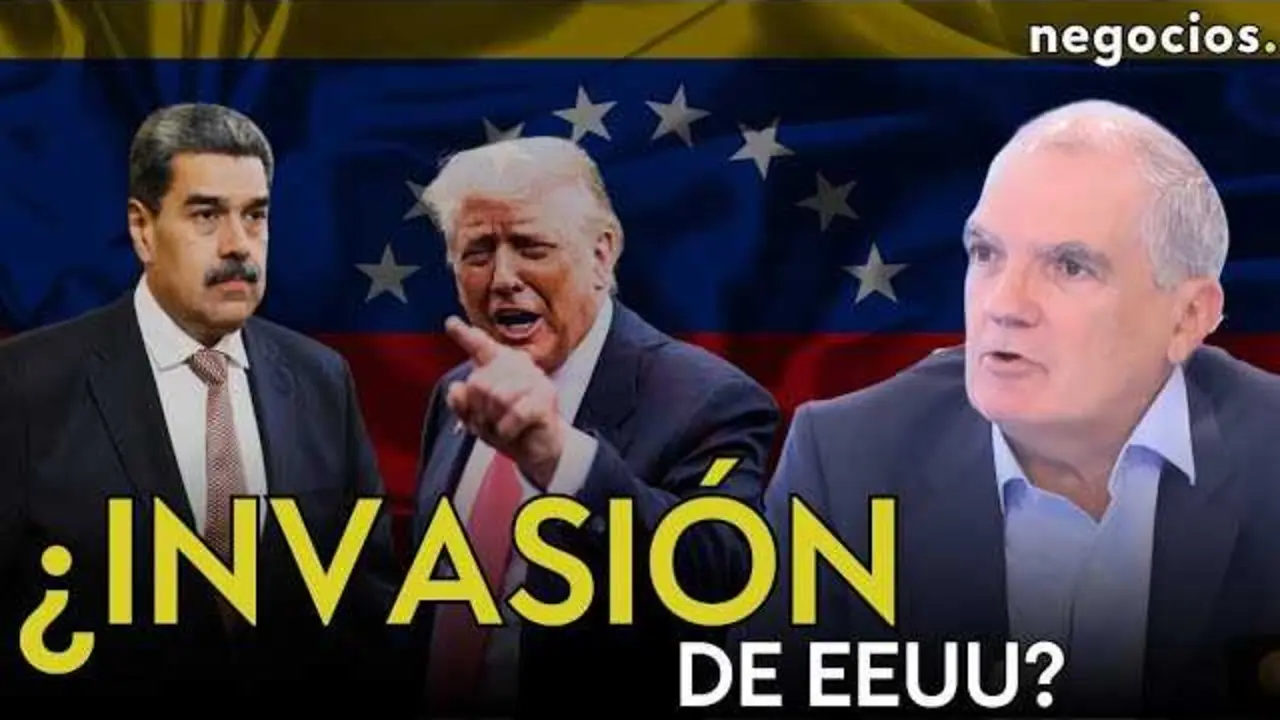 negocios.

¿INVASIÓN DE EEUU?